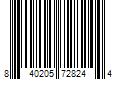 8 40205 72824 4